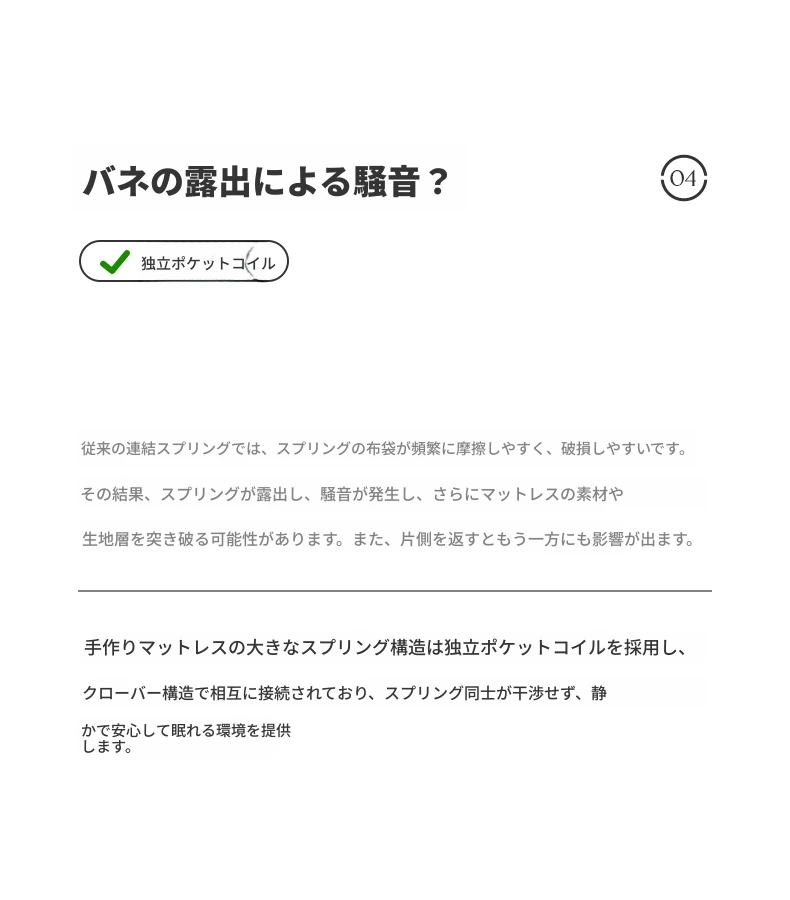 バネの露出による騒音？

04

独立ポケットコイル

従来の連結スプリングでは、スプリングの布袋が頻繁に摩擦しやすく、破損しやすいです。

その結果、スプリングが露出し、騒音が発生し、さらにマットレスの素材や

生地層を突き破る可能性があります。また、片側を返すともう一方にも影響が出ます。

手作りマットレスの大きなスプリング構造は独立ポケットコイルを採用し、

クローバー構造で相互に接続されており、スプリング同士が干渉せず、静

かで安心して眠れる環境を提供します。